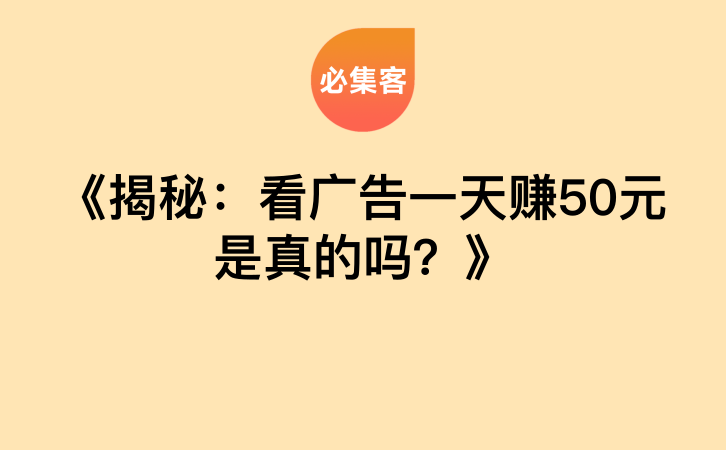 必集客

《揭秘：看广告一天赚50元是真的吗？》